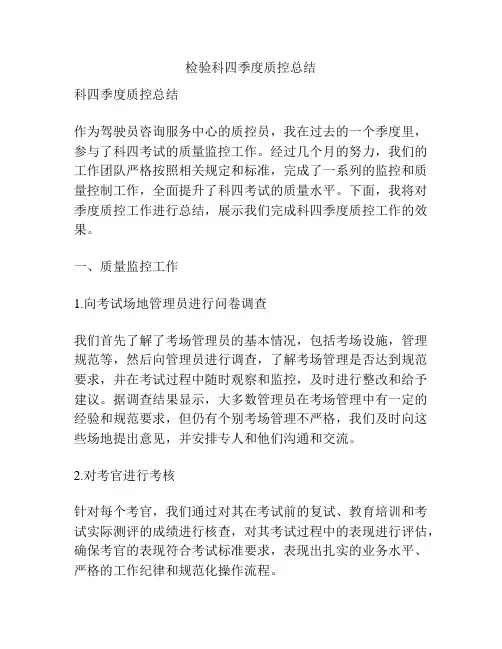 检验科四季度质控总结

科四季度质控总结

作为驾驶员咨询服务中心的质控员，我在过去的一个季度里，参与了科四考试的质量监控工作。经过几个月的努力，我们的工作团队严格按照相关规定和标准，完成了一系列的监控和质量控制工作，全面提升了科四考试的质量水平。下面，我将对季度质控工作进行总结，展示我们完成科四季度质控工作的效果。

一、质量监控工作

1.向考试场地管理员进行问卷调查

我们首先了解了考场管理员的基本情况，包括考场设施，管理规范等，然后向管理员进行调查，了解考场管理是否达到规范要求，并在考试过程中随时观察和监控，及时进行整改和给予建议。据调查结果显示，大多数管理员在考场管理中有一定的经验和规范要求，但仍有个别考场管理不严格，我们及时向这些场地提出意见，并安排专人和他们沟通和交流。

2.对考官进行考核

针对每个考官，我们通过对其在考试前的复试、教育培训和考试实际测评的成绩进行核查，对其考试过程中的表现进行评估，确保考官的表现符合考试标准要求，表现出扎实的业务水平、严格的工作纪律和规范化操作流程。